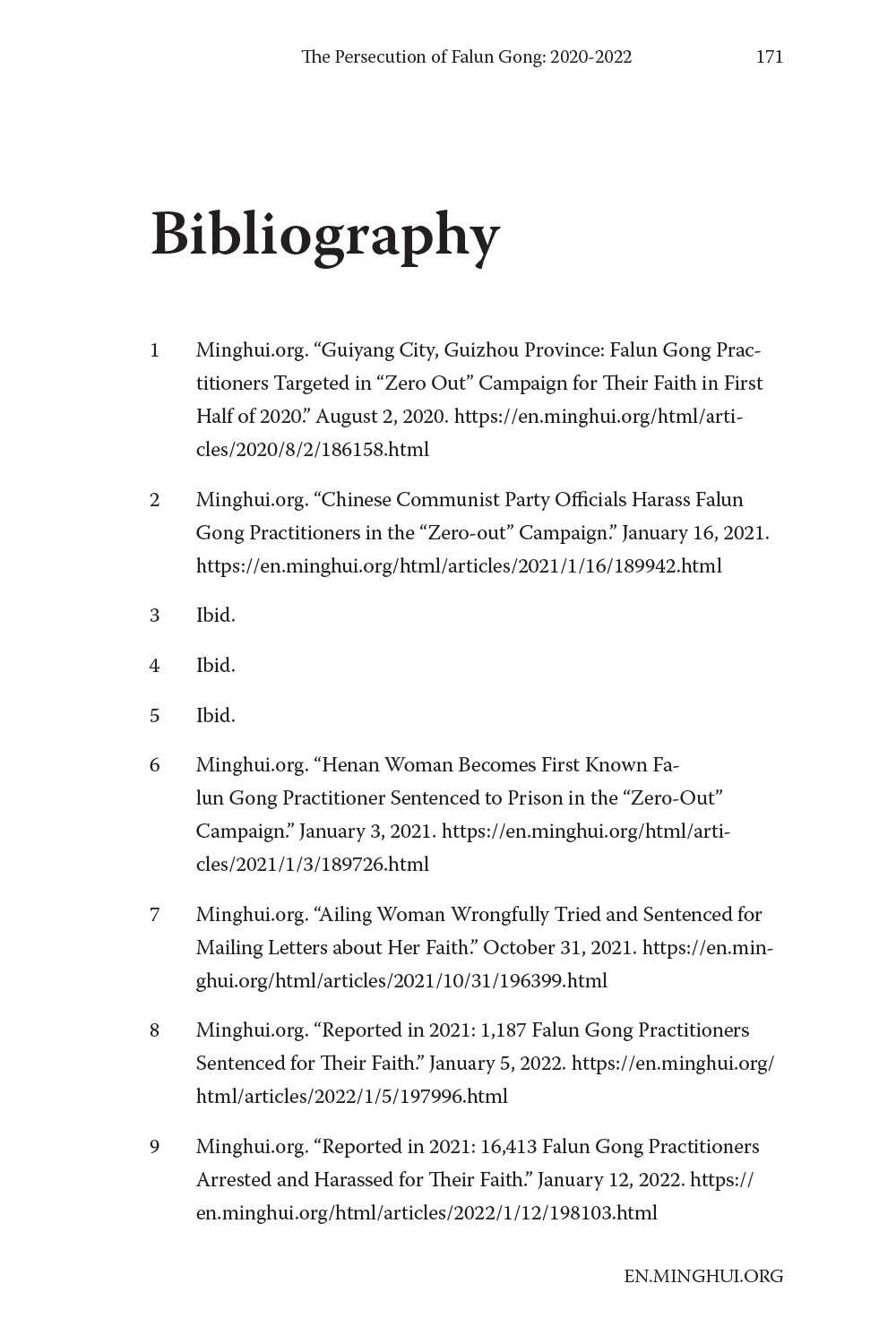 The Persecution of Falun Gong: 2020-2022 171

Bibliography

1 Minghui.org. “Guiyang City, Guizhou Province: Falun Gong Practitioners Targeted in “Zero Out” Campaign for Their Faith in First Half of 2020.” August 2, 2020. https://en.minghui.org/html/articles/2020/8/2/186158.html

2 Minghui.org. “Chinese Communist Party Officials Harass Falun Gong Practitioners in the “Zero-out” Campaign.” January 16, 2021. https://en.minghui.org/html/articles/2021/1/16/189942.html

3 Ibid.

4 Ibid.

5 Ibid.

6 Minghui.org. “Henan Woman Becomes First Known Falun Gong Practitioner Sentenced to Prison in the “Zero-Out” Campaign.” January 3, 2021. https://en.minghui.org/html/articles/2021/1/3/189726.html

7 Minghui.org. “Ailing Woman Wrongfully Tried and Sentenced for Mailing Letters about Her Faith.” October 31, 2021. https://en.minghui.org/html/articles/2021/10/31/196399.html

8 Minghui.org. “Reported in 2021: 1,187 Falun Gong Practitioners Sentenced for Their Faith.” January 5, 2022. https://en.minghui.org/html/articles/2022/1/5/197996.html

9 Minghui.org. “Reported in 2021: 16,413 Falun Gong Practitioners Arrested and Harassed for Their Faith.” January 12, 2022. https://en.minghui.org/html/articles/2022/1/12/198103.html

EN.MINGHUI.ORG